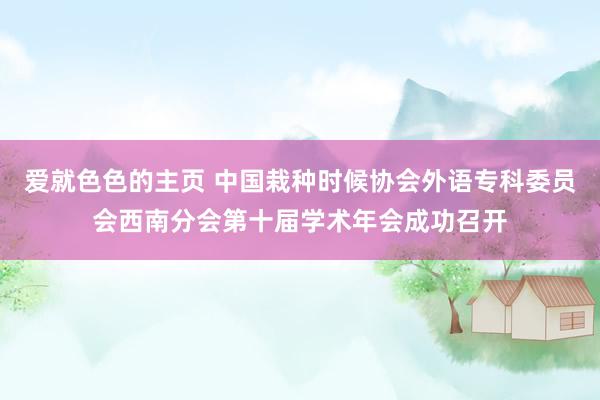 爱就色色的主页 中国栽种时候协会外语专科委员会西南分会第十届学术年会成功召开